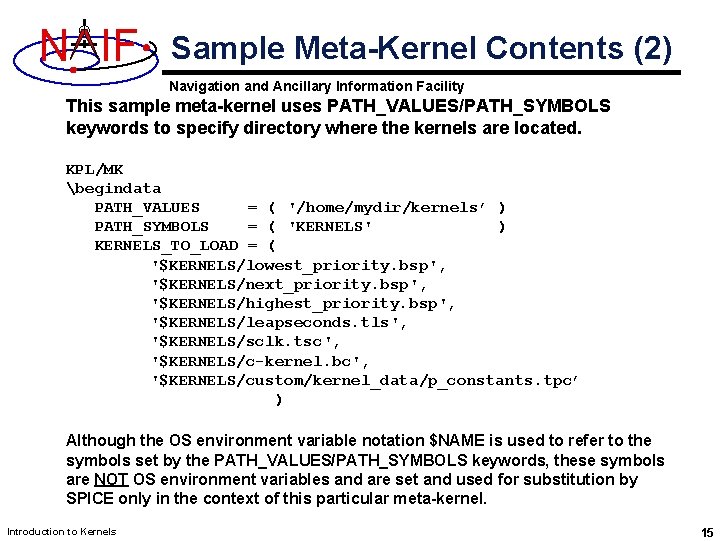 NAIF

Sample Meta-Kernel Contents (2)

Navigation and Ancillary Information Facility

This sample meta-kernel uses PATH_VALUES/PATH_SYMBOLS keywords to specify directory where the kernels are located.

KPL/MK
\begindata
PATH_VALUES = ( '/home/mydir/kernels' )
PATH_SYMBOLS = ( 'KERNELS' )
KERNELS_TO_LOAD = (
'$KERNELS/lowest_priority.bsp',
'$KERNELS/next_priority.bsp',
'$KERNELS/highest_priority.bsp',
'$KERNELS/leapseconds.tls',
'$KERNELS/sclk.tsc',
'$KERNELS/c-kernel.bc',
'$KERNELS/custom/kernel_data/p_constants.tpc'
)

Although the OS environment variable notation $NAME is used to refer to the symbols set by the PATH_VALUES/PATH_SYMBOLS keywords, these symbols are NOT OS environment variables and are set and used for substitution by SPICE only in the context of this particular meta-kernel.

Introduction to Kernels

15